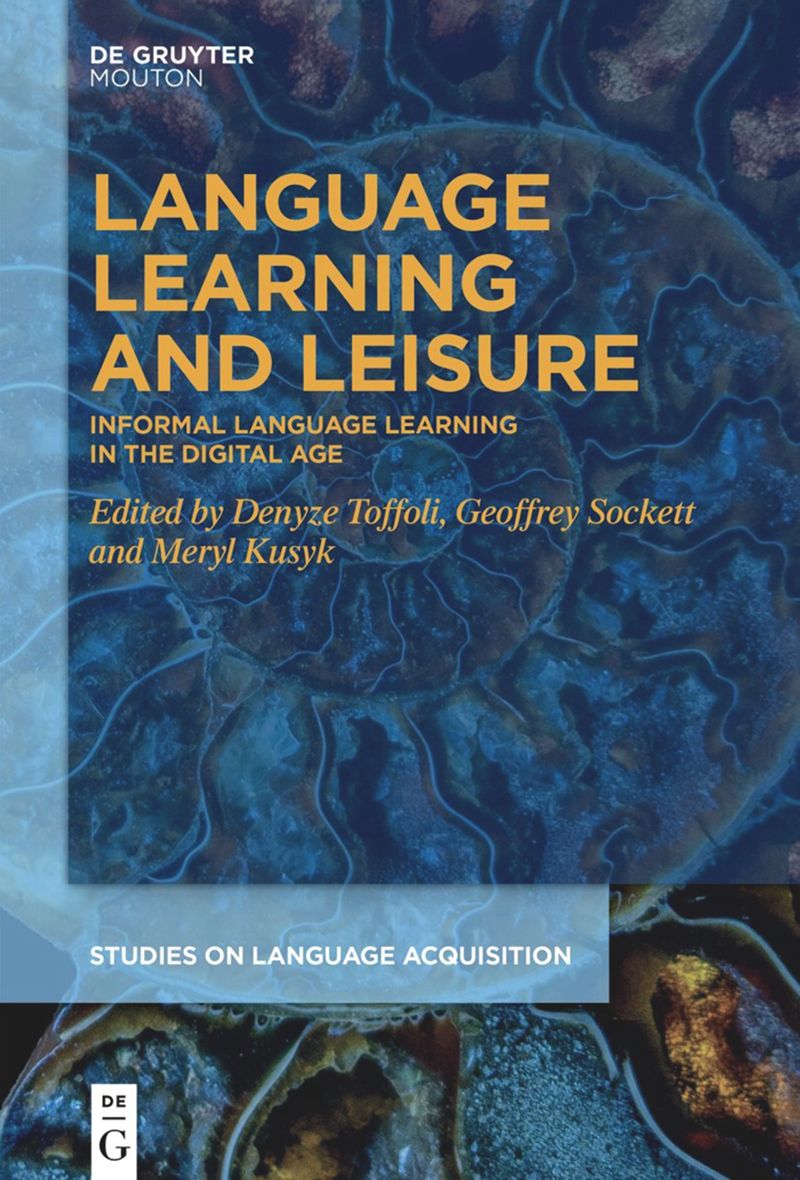 DE GRUYTER
MOUTON

LANGUAGE LEARNING AND LEISURE

INFORMAL LANGUAGE LEARNING IN THE DIGITAL AGE

Edited by Denyze Toffoli, Geoffrey Sockett and Meryl Kusyk

STUDIES ON LANGUAGE ACQUISITION

DE
G